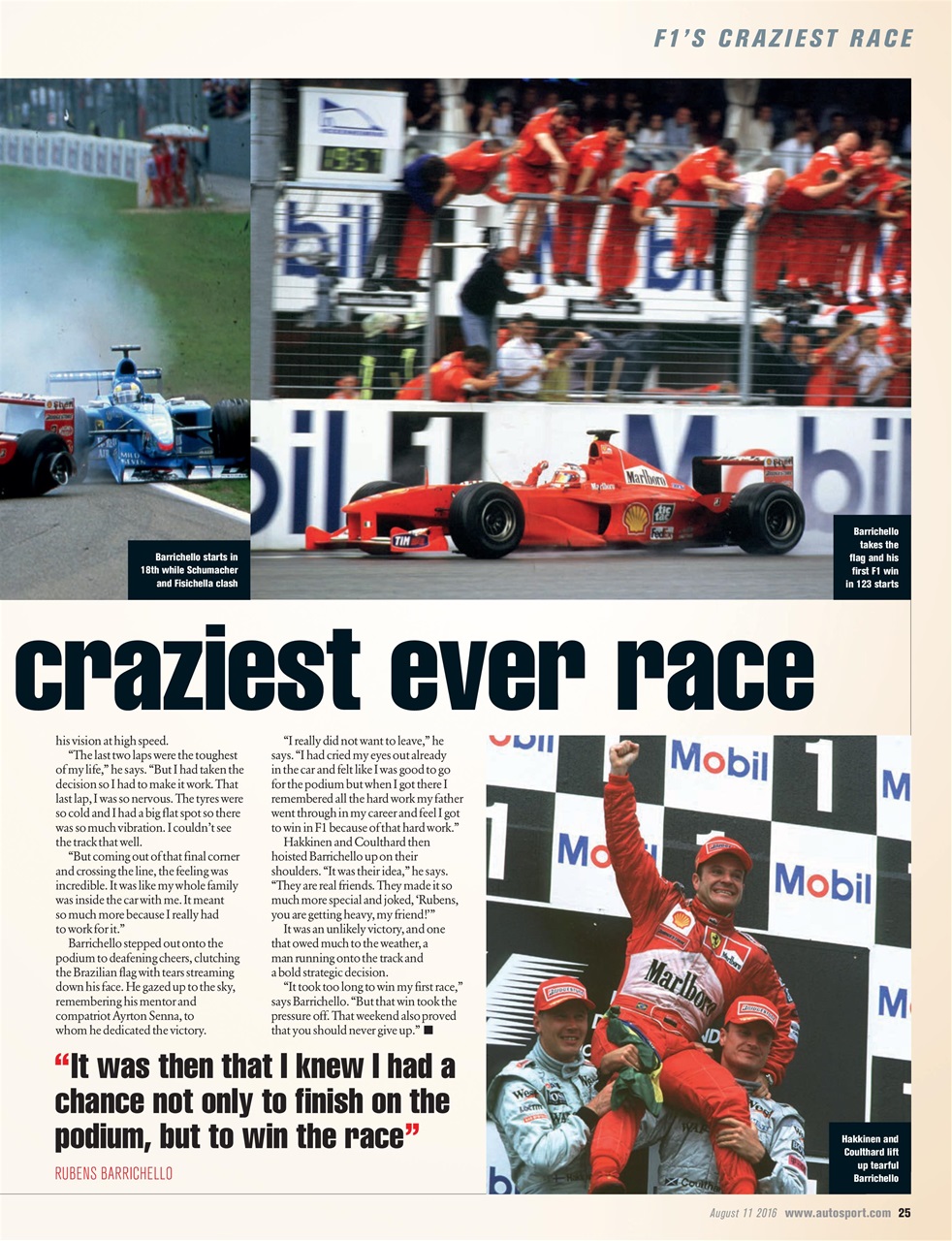 F1'S CRAZIEST RACE

Barrichello starts in 18th while Schumacher and Fisichella clash

Barrichello takes the flag and his first F1 win in 123 starts

craziest ever race

his vision at high speed.

"The last two laps were the toughest of my life," he says. "But I had taken the decision so I had to make it work. That last lap, I was so nervous. The tyres were so cold and I had a big flat spot so there was so much vibration. I couldn't see the track that well.

"But coming out of that final corner and crossing the line, the feeling was incredible. It was like my whole family was inside the car with me. It meant so much more because I really had to work for it."

Barrichello stepped out onto the podium to deafening cheers, clutching the Brazilian flag with tears streaming down his face. He gazed up to the sky, remembering his mentor and compatriot Ayrton Senna, to whom he dedicated the victory.

"I really did not want to leave," he says. "I had cried my eyes out already in the car and felt like I was good to go for the podium but when I got there I remembered all the hard work my father went through in my career and feel I got to win in F1 because of that hard work."

Hakkinen and Coulthard then hoisted Barrichello up on their shoulders. "It was their idea," he says. "They are real friends. They made it so much more special and joked, 'Rubens, you are getting heavy, my friend!'"

It was an unlikely victory, and one that owed much to the weather, a man running onto the track and a bold strategic decision.

"It took too long to win my first race," says Barrichello. "But that win took the pressure off. That weekend also proved that you should never give up." ■

"It was then that I knew I had a chance not only to finish on the podium, but to win the race"

RUBENS BARRICHELLO

Hakkinen and Coulthard lift up tearful Barrichello

August 11 2016 www.autosport.com 25